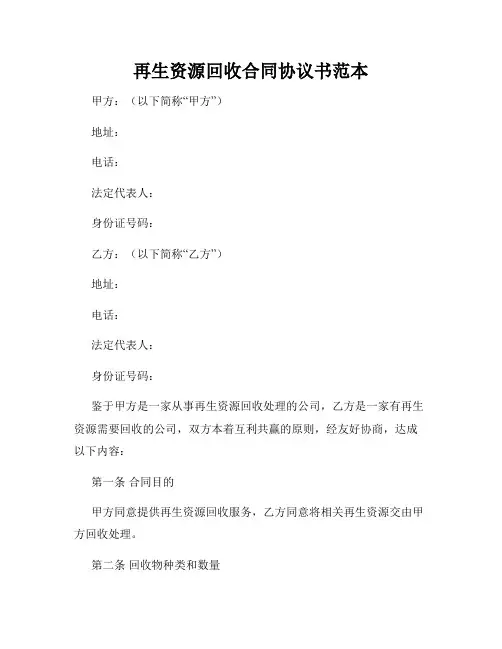 再生资源回收合同协议书范本

甲方：（以下简称“甲方”）

地址：

电话：

法定代表人：

身份证号码：

乙方：（以下简称“乙方”）

地址：

电话：

法定代表人：

身份证号码：

鉴于甲方是一家从事再生资源回收处理的公司，乙方是一家有再生资源需要回收的公司，双方本着互利共赢的原则，经友好协商，达成以下内容：

第一条 合同目的

甲方同意提供再生资源回收服务，乙方同意将相关再生资源交由甲方回收处理。

第二条 回收物种类和数量